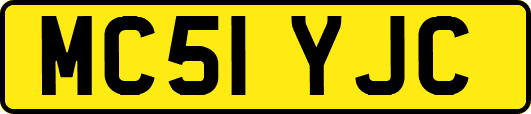 MC51 YJC